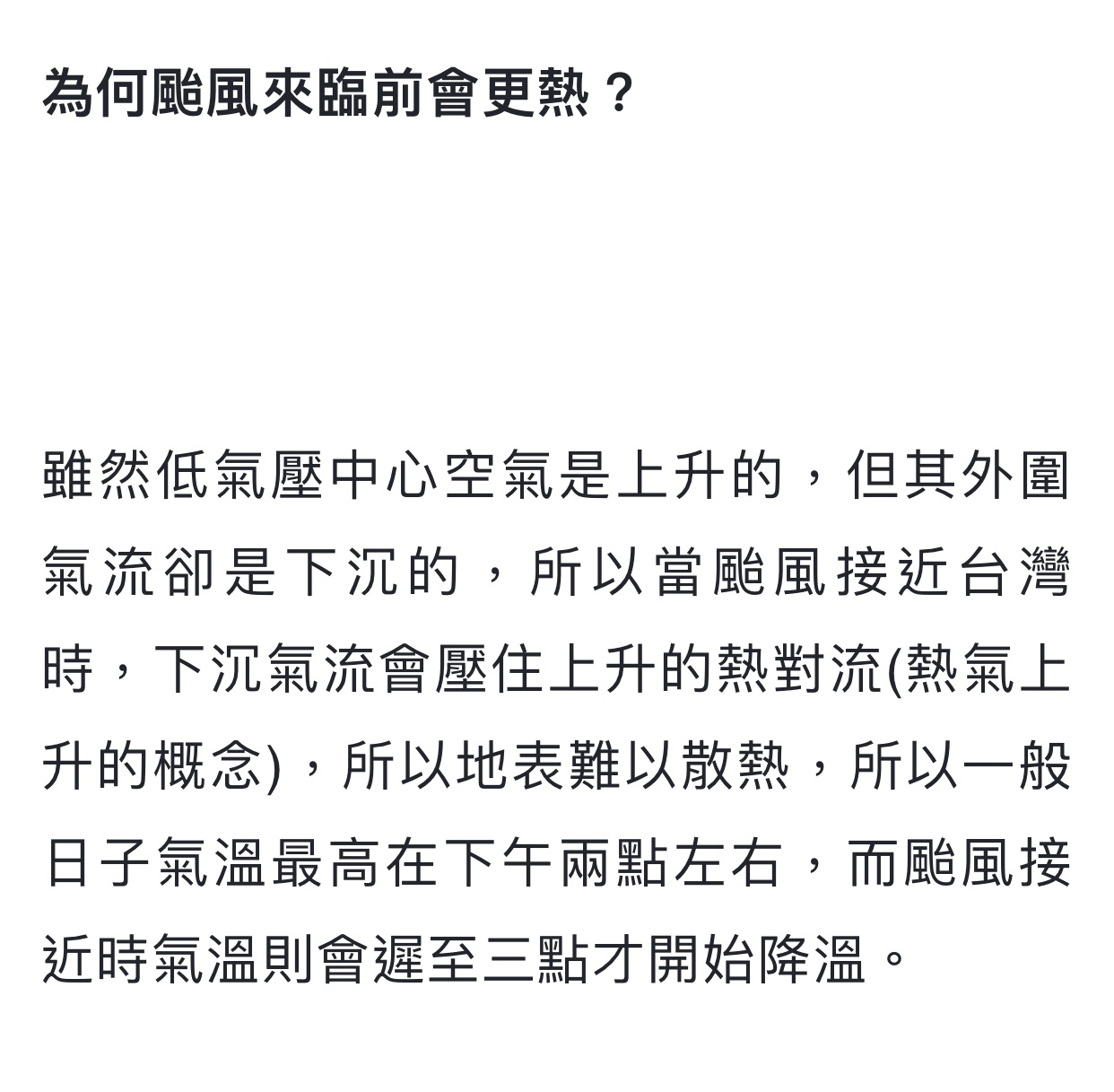 為何颱風來臨前會更熱？

雖然低氣壓中心空氣是上升的，但其外圍氣流卻是下沉的，所以當颱風接近台灣時，下沉氣流會壓住上升的熱對流(熱氣上升的概念)，所以地表難以散熱，所以一般日子氣溫最高在下午兩點左右，而颱風接近時氣溫則會遲至三點才開始降溫。